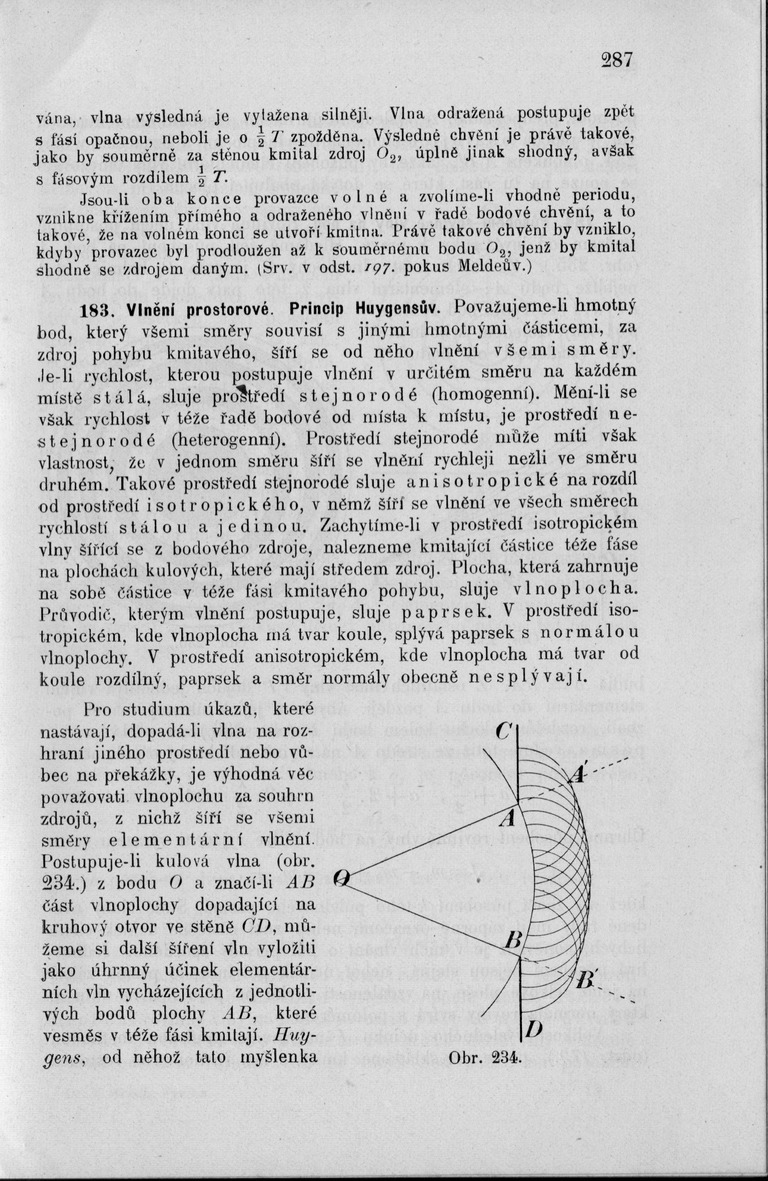 287

vána, vlna výsledná je vytažena silněji. Vlna odražená postupuje zpět s fásí opačnou, neboli je o $\frac{1}{2}T$ zpožděna. Výsledné chvění je právě takové, jako by souměrně za stěnou kmital zdroj $O_2$, úplně jinak shodný, avšak s fásovým rozdílem $\frac{1}{2}T$.

Jsou-li oba konce provazce volné a zvolíme-li vhodně periodu, vznikne křížením přímého a odraženého vlnění v řadě bodové chvění, a to takové, že na volném konci se utvoří kmitna. Právě takové chvění by vzniklo, kdyby provazec byl prodloužen až k souměrnému bodu $O_2$, jenž by kmital shodně se zdrojem daným. (Srv. v odst. 197. pokus Meldeův.)

183. Vlnění prostorové. Princip Huygensův. Považujeme-li hmotný bod, který všemi směry souvisí s jinými hmotnými částicemi, za zdroj pohybu kmitavého, šíří se od něho vlnění všemi směry. Je-li rychlost, kterou postupuje vlnění v určitém směru na každém místě stálá, sluje prostředí stejnorodé (homogenní). Mění-li se však rychlost v téže řadě bodové od místa k místu, je prostředí nestejnorodé (heterogenní). Prostředí stejnorodé může míti však vlastnost, že v jednom směru šíří se vlnění rychleji nežli ve směru druhém. Takové prostředí stejnorodé sluje anisotropické na rozdíl od prostředí isotropického, v němž šíří se vlnění ve všech směrech rychlostí stálou a jedinou. Zachytíme-li v prostředí isotropickém vlny šířící se z bodového zdroje, nalezneme kmitající částice téže fáse na plochách kulových, které mají středem zdroj. Plocha, která zahrnuje na sobě částice v téže fási kmitavého pohybu, sluje vlnoplocha. Průvodič, kterým vlnění postupuje, sluje paprsek. V prostředí isotropickém, kde vlnoplocha má tvar koule, splývá paprsek s normálou vlnoplochy. V prostředí anisotropickém, kde vlnoplocha má tvar od koule rozdílný, paprsek a směr normály obecně nesplývají.

Pro studium úkazů, které nastávají, dopadá-li vlna na rozhraní jiného prostředí nebo vůbec na překážky, je výhodná věc považovati vlnoplochu za souhrn zdrojů, z nichž šíří se všemi směry elementární vlnění. Postupuje-li kulová vlna (obr. 234.) z bodu $O$ a značí-li $AB$ část vlnoplochy dopadající na kruhový otvor ve stěně $CD$, můžeme si další šíření vln vyložiti jako úhrnný účinek elementárních vln vycházejících z jednotlivých bodů plochy $AB$, které vesměs v téže fási kmitají. Huygens, od něhož tato myšlenka

C
A'
A
O
B
B'
D
Obr. 234.